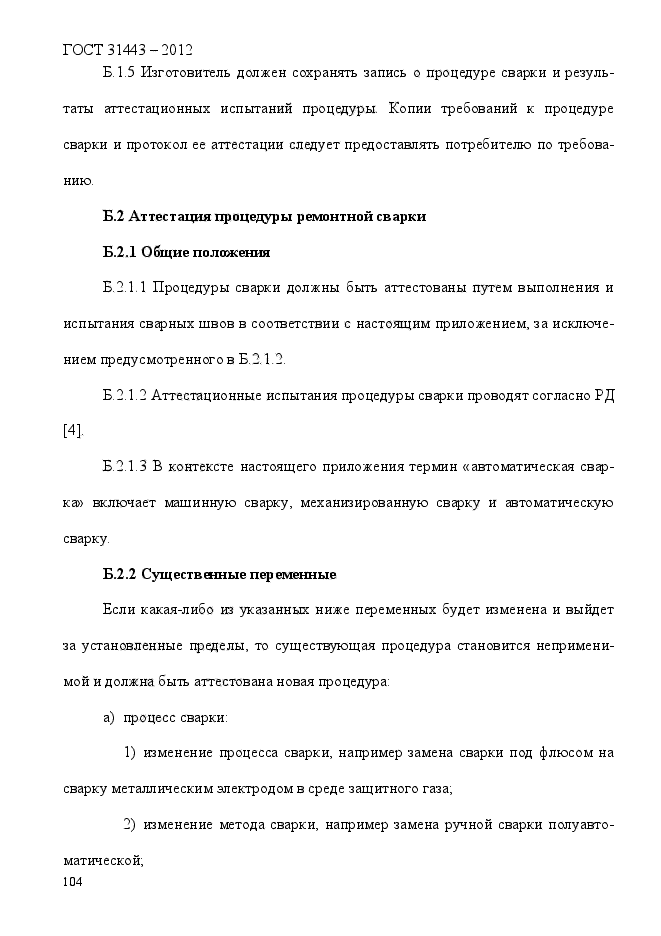 ГОСТ 31443 – 2012

Б.1.5 Изготовитель должен сохранять запись о процедуре сварки и результаты аттестационных испытаний процедуры. Копии требований к процедуре сварки и протокол ее аттестации следует предоставлять потребителю по требованию.

Б.2 Аттестация процедуры ремонтной сварки

Б.2.1 Общие положения

Б.2.1.1 Процедуры сварки должны быть аттестованы путем выполнения и испытания сварных швов в соответствии с настоящим приложением, за исключением предусмотренного в Б.2.1.2.

Б.2.1.2 Аттестационные испытания процедуры сварки проводят согласно РД [4].

Б.2.1.3 В контексте настоящего приложения термин «автоматическая сварка» включает машинную сварку, механизированную сварку и автоматическую сварку.

Б.2.2 Существенные переменные

Если какая-либо из указанных ниже переменных будет изменена и выйдет за установленные пределы, то существующая процедура становится неприменимой и должна быть аттестована новая процедура:

а) процесс сварки:

1) изменение процесса сварки, например замена сварки под флюсом на сварку металлическим электродом в среде защитного газа;

2) изменение метода сварки, например замена ручной сварки полуавтоматической;

104